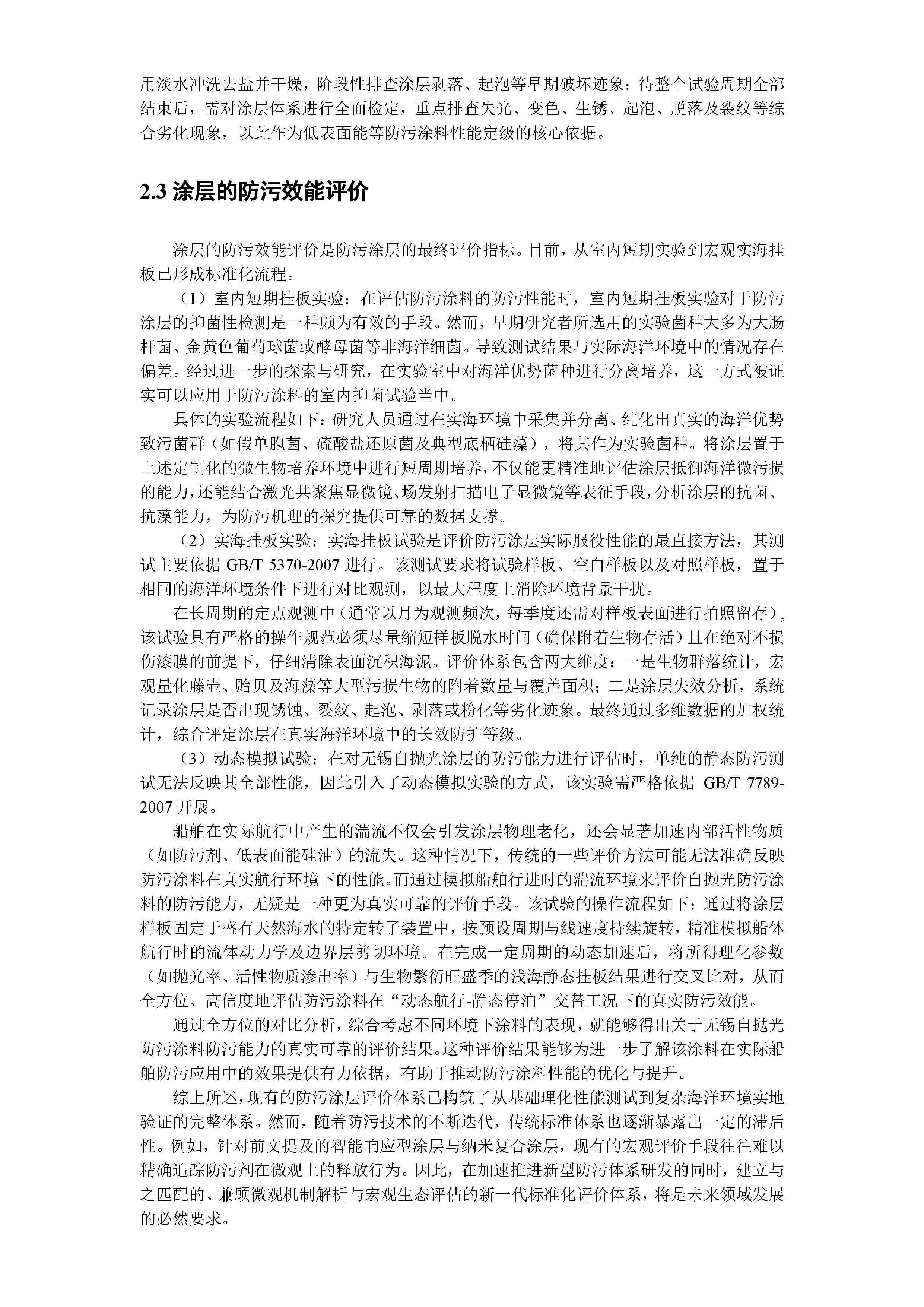 用淡水冲洗去盐并干燥，阶段性排查涂层剥落、起泡等早期破坏迹象；待整个试验周期全部结束后，需对涂层体系进行全面检定，重点排查失光、变色、生锈、起泡、脱落及裂纹等综合劣化现象，以此作为低表面能等防污涂料性能定级的核心依据。

2.3 涂层的防污效能评价

涂层的防污效能评价是防污涂层的最终评价指标。目前，从室内短期实验到宏观实海挂板已形成标准化流程。

（1）室内短期挂板实验：在评估防污涂料的防污性能时，室内短期挂板实验对于防污涂层的抑菌性检测是一种颇为有效的手段。然而，早期研究者所选用的实验菌种大多为大肠杆菌、金黄色葡萄球菌或酵母菌等非海洋细菌。导致测试结果与实际海洋环境中的情况存在偏差。经过进一步的探索与研究，在实验室中对海洋优势菌种进行分离培养，这一方式被证实可以应用于防污涂料的室内抑菌试验当中。

具体的实验流程如下：研究人员通过在实海环境中采集并分离、纯化出真实的海洋优势致污菌群（如假单胞菌、硫酸盐还原菌及典型底栖硅藻），将其作为实验菌种。将涂层置于上述定制化的微生物培养环境中进行短周期培养，不仅能更精准地评估涂层抵御海洋微污损的能力，还能结合激光共聚焦显微镜、场发射扫描电子显微镜等表征手段，分析涂层的抗菌、抗藻能力，为防污机理的探究提供可靠的数据支撑。

（2）实海挂板实验：实海挂板试验是评价防污涂层实际服役性能的最直接方法，其测试主要依据 GB/T 5370-2007 进行。该测试要求将试验样板、空白样板以及对照样板，置于相同的海洋环境条件下进行对比观测，以最大程度上消除环境背景干扰。

在长周期的定点观测中（通常以月为观测频次，每季度还需对样板表面进行拍照留存），该试验具有严格的操作规范必须尽量缩短样板脱水时间（确保附着生物存活）且在绝对不损伤漆膜的前提下，仔细清除表面沉积海泥。评价体系包含两大维度：一是生物群落统计，宏观量化藤壶、贻贝及海藻等大型污损生物的附着数量与覆盖面积；二是涂层失效分析，系统记录涂层是否出现锈蚀、裂纹、起泡、剥落或粉化等劣化迹象。最终通过多维数据的加权统计，综合评定涂层在真实海洋环境中的长效防护等级。

（3）动态模拟试验：在对无锡自抛光涂层的防污能力进行评估时，单纯的静态防污测试无法反映其全部性能，因此引入了动态模拟实验的方式，该实验需严格依据 GB/T 7789-2007 开展。

船舶在实际航行中产生的湍流不仅会引发涂层物理老化，还会显著加速内部活性物质（如防污剂、低表面能硅油）的流失。这种情况下，传统的一些评价方法可能无法准确反映防污涂料在真实航行环境下的性能。而通过模拟船舶行进时的湍流环境来评价自抛光防污涂料的防污能力，无疑是一种更为真实可靠的评价手段。该试验的操作流程如下：通过将涂层样板固定于盛有天然海水的特定转子装置中，按预设周期与线速度持续旋转，精准模拟船体航行时的流体动力学及边界层剪切环境。在完成一定周期的动态加速后，将所得理化参数（如抛光率、活性物质渗出率）与生物繁衍旺盛季的浅海静态挂板结果进行交叉比对，从而全方位、高信度地评估防污涂料在“动态航行-静态停泊”交替工况下的真实防污效能。

通过全方位的对比分析，综合考虑不同环境下涂料的表现，就能够得出关于无锡自抛光防污涂料防污能力的真实可靠的评价结果。这种评价结果能够为进一步了解该涂料在实际船舶防污应用中的效果提供有力依据，有助于推动防污涂料性能的优化与提升。

综上所述，现有的防污涂层评价体系已构筑了从基础理化性能测试到复杂海洋环境实地验证的完整体系。然而，随着防污技术的不断迭代，传统标准体系也逐渐暴露出一定的滞后性。例如，针对前文提及的智能响应型涂层与纳米复合涂层，现有的宏观评价手段往往难以精确追踪防污剂在微观上的释放行为。因此，在加速推进新型防污体系研发的同时，建立与之匹配的、兼顾微观机制解析与宏观生态评估的新一代标准化评价体系，将是未来领域发展的必然要求。